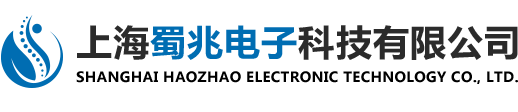 上海蜀兆电子科技有限公司
SHANGHAI HAOZHAO ELECTRONIC TECHNOLOGY CO., LTD.